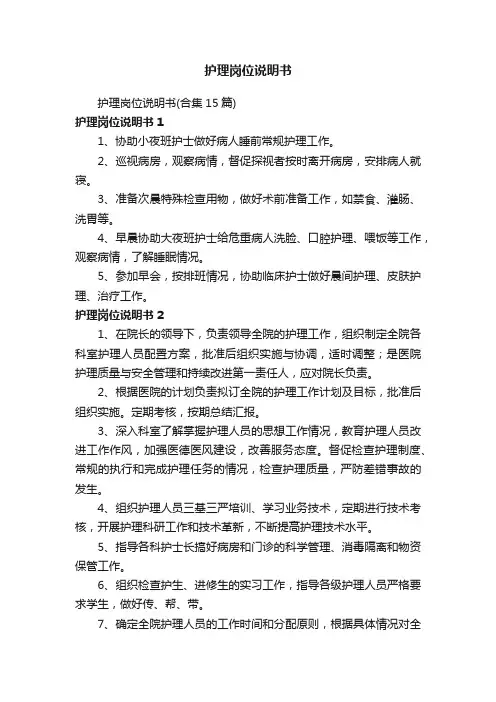 护理岗位说明书

护理岗位说明书(合集 15 篇)

护理岗位说明书 1

1、协助小夜班护士做好病人睡前常规护理工作。

2、巡视病房，观察病情，督促探视者按时离开病房，安排病人就寝。

3、准备次晨特殊检查用物，做好术前准备工作，如禁食、灌肠、洗胃等。

4、早晨协助大夜班护士给危重病人洗脸、口腔护理、喂饭等工作，观察病情，了解睡眠情况。

5、参加早会，按排班情况，协助临床护士做好晨间护理、皮肤护理、治疗工作。

护理岗位说明书 2

1、在院长的领导下，负责领导全院的护理工作，组织制定全院各科室护理人员配置方案，批准后组织实施与协调，适时调整；是医院护理质量与安全管理和持续改进第一责任人，应对院长负责。

2、根据医院的计划负责拟订全院的护理工作计划及目标，批准后组织实施。定期考核，按期总结汇报。

3、深入科室了解掌握护理人员的思想工作情况，教育护理人员改进工作作风，加强医德医风建设，改善服务态度。督促检查护理制度、常规的执行和完成护理任务的情况，检查护理质量，严防差错事故的发生。

4、组织护理人员三基三严培训、学习业务技术，定期进行技术考核，开展护理科研工作和技术革新，不断提高护理技术水平。

5、指导各科护士长搞好病房和门诊的科学管理、消毒隔离和物资保管工作。

6、组织检查护生、进修生的实习工作，指导各级护理人员严格要求学生，做好传、帮、带。

7、确定全院护理人员的工作时间和分配原则，根据具体情况对全